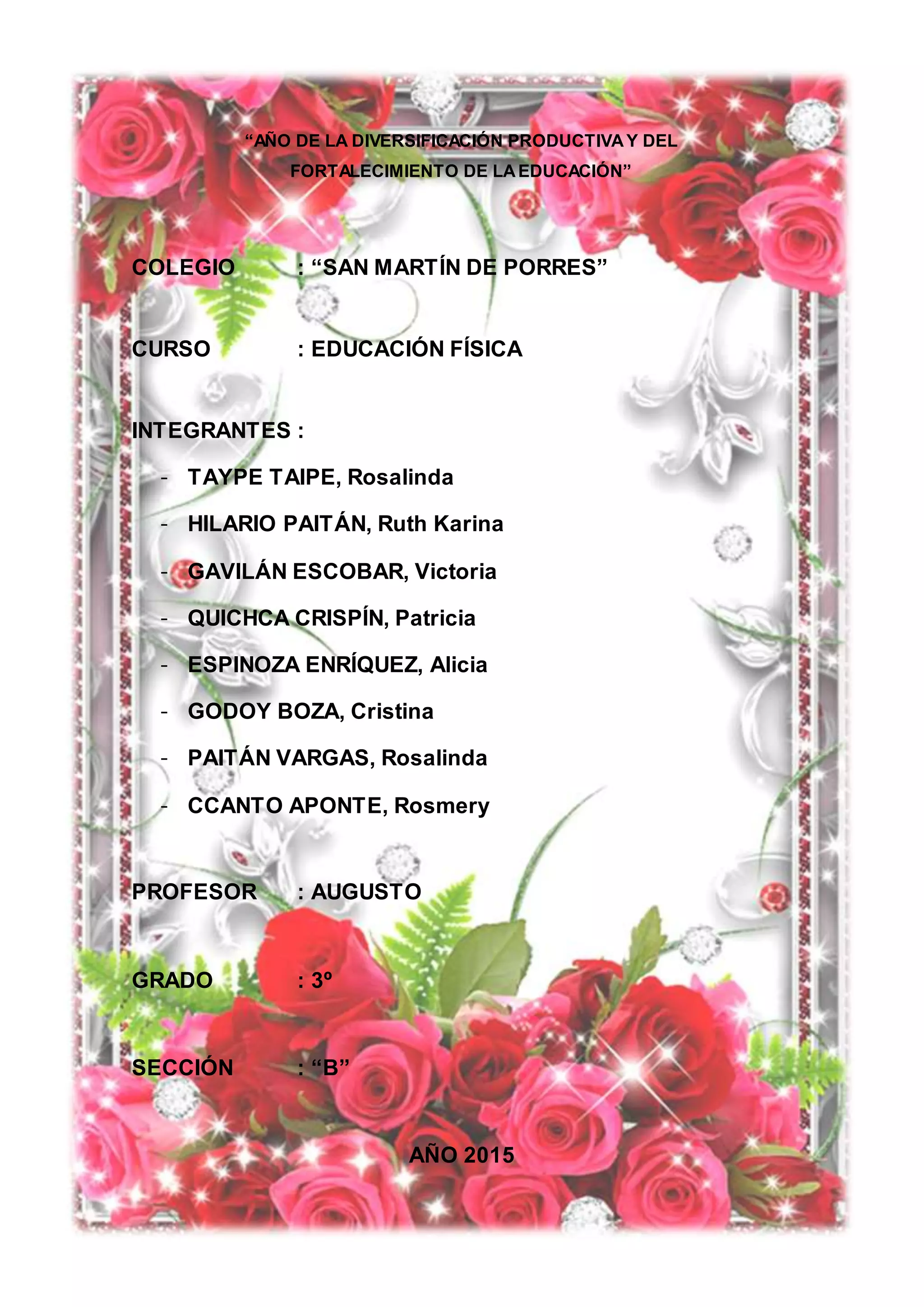 "AÑO DE LA DIVERSIFICACIÓN PRODUCTIVA Y DEL FORTALECIMIENTO DE LA EDUCACIÓN"

COLEGIO : "SAN MARTÍN DE PORRES"

CURSO : EDUCACIÓN FÍSICA

INTEGRANTES :

- TAYPE TAIPE, Rosalinda
- HILARIO PAITÁN, Ruth Karina
- GAVILÁN ESCOBAR, Victoria
- QUICHCA CRISPÍN, Patricia
- ESPINOZA ENRÍQUEZ, Alicia
- GODOY BOZA, Cristina
- PAITÁN VARGAS, Rosalinda
- CCANTO APONTE, Rosmery

PROFESOR : AUGUSTO

GRADO : 3º

SECCIÓN : "B"

AÑO 2015